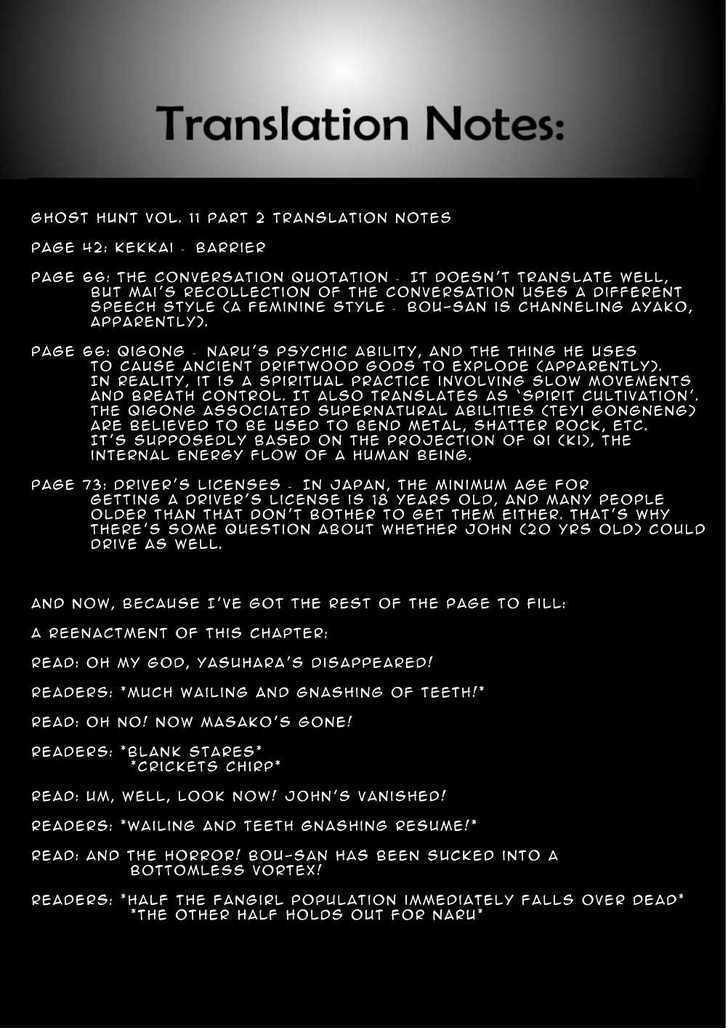 Translation Notes:

GHOST HUNT VOL. 11 PART 2 TRANSLATION NOTES

PAGE 42: KEKKAI - BARRIER

PAGE 66: THE CONVERSATION QUOTATION - IT DOESN'T TRANSLATE WELL, BUT MAI'S RECOLLECTION OF THE CONVERSATION USES A DIFFERENT SPEECH STYLE (A FEMININE STYLE - BOU-SAN IS CHANNELING AYAKO, APPARENTLY).

PAGE 66: QIGONG - NARU'S PSYCHIC ABILITY, AND THE THING HE USES TO CAUSE ANCIENT DRIFTWOOD GODS TO EXPLODE (APPARENTLY). IN REALITY, IT IS A SPIRITUAL PRACTICE INVOLVING SLOW MOVEMENTS AND BREATH CONTROL. IT ALSO TRANSLATES AS 'SPIRIT CULTIVATION'. THE QIGONG ASSOCIATED SUPERNATURAL ABILITIES (TEYI GONGNENG) ARE BELIEVED TO BE USED TO BEND METAL, SHATTER ROCK, ETC. IT'S SUPPOSEDLY BASED ON THE PROJECTION OF QI (KI), THE INTERNAL ENERGY FLOW OF A HUMAN BEING.

PAGE 73: DRIVER'S LICENSES - IN JAPAN, THE MINIMUM AGE FOR GETTING A DRIVER'S LICENSE IS 18 YEARS OLD, AND MANY PEOPLE OLDER THAN THAT DON'T BOTHER TO GET THEM EITHER. THAT'S WHY THERE'S SOME QUESTION ABOUT WHETHER JOHN (20 YRS OLD) COULD DRIVE AS WELL.

AND NOW, BECAUSE I'VE GOT THE REST OF THE PAGE TO FILL:

A REENACTMENT OF THIS CHAPTER:

READ: OH MY GOD, YASUHARA'S DISAPPEARED!

READERS: *MUCH WAILING AND GNASHING OF TEETH!*

READ: OH NO! NOW MASAKO'S GONE!

READERS: *BLANK STARES*
*CRICKETS CHIRP*

READ: UM, WELL, LOOK NOW! JOHN'S VANISHED!

READERS: *WAILING AND TEETH GNASHING RESUME!*

READ: AND THE HORROR! BOU-SAN HAS BEEN SUCKED INTO A BOTTOMLESS VORTEX!

READERS: *HALF THE FANGIRL POPULATION IMMEDIATELY FALLS OVER DEAD*
*THE OTHER HALF HOLDS OUT FOR NARU*